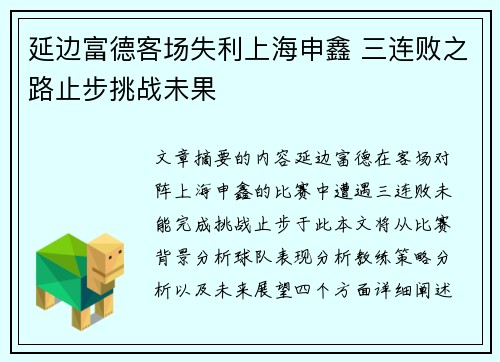 延边富德客场失利上海申鑫 三连败之路止步挑战未果

文章摘要的内容延边富德在客场对阵上海申鑫的比赛中遭遇三连败未能完成挑战止步于此本文将从比赛背景分析球队表现分析教练策略分析以及未来展望四个方面详细阐述